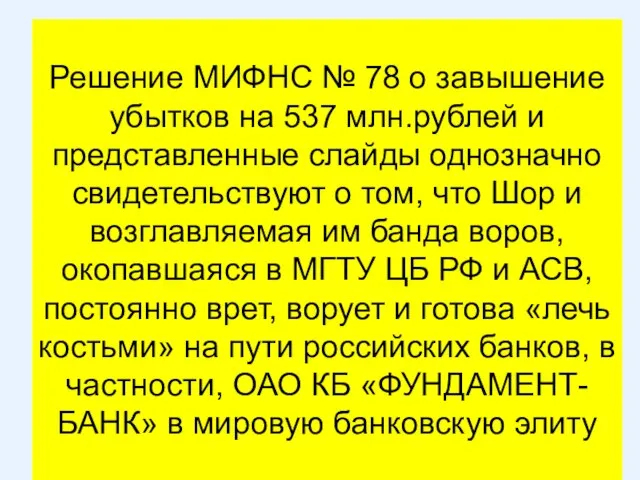 Решение МИФНС № 78 о завышение убытков на 537 млн.рублей и представленные слайды однозначно свидетельствуют о том, что Шор и возглавляемая им банда воров, окопавшаяся в МГТУ ЦБ РФ и АСВ, постоянно врет, ворует и готова «лечь костьми» на пути российских банков, в частности, ОАО КБ «ФУНДАМЕНТ-БАНК» в мировую банковскую элиту